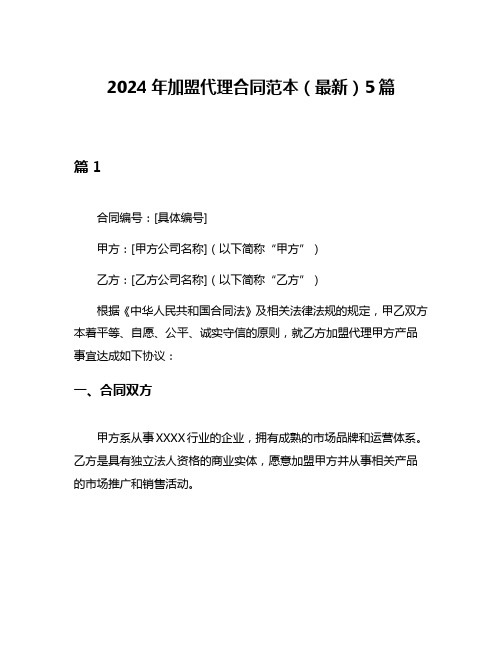 2024年加盟代理合同范本（最新）5篇

篇1

合同编号：[具体编号]

甲方：[甲方公司名称]（以下简称“甲方”）

乙方：[乙方公司名称]（以下简称“乙方”）

根据《中华人民共和国合同法》及相关法律法规的规定，甲乙双方本着平等、自愿、公平、诚实守信的原则，就乙方加盟代理甲方产品事宜达成如下协议：

一、合同双方

甲方系从事XXXX行业的企业，拥有成熟的市场品牌和运营体系。乙方是具有独立法人资格的商业实体，愿意加盟甲方并从事相关产品的市场推广和销售活动。